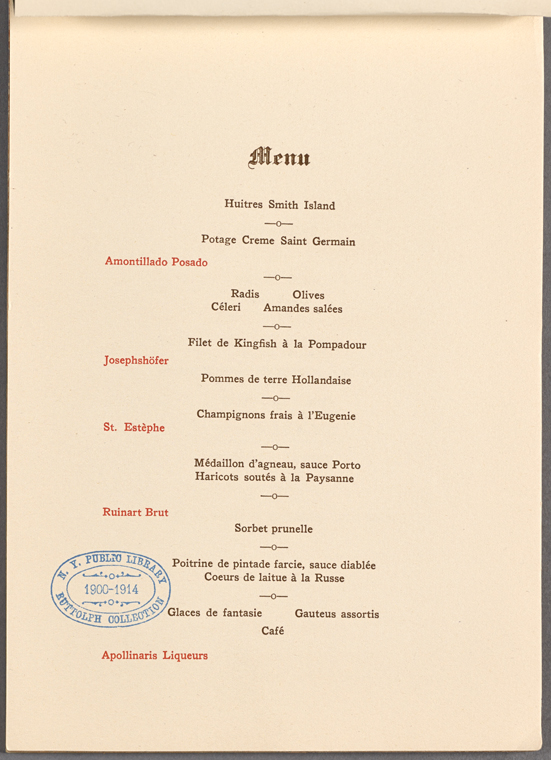 Menu

Huitres Smith Island

—o—

Potage Creme Saint Germain

Amontillado Posado

—o—

Radis Olives
Céleri Amandes salées

—o—

Filet de Kingfish à la Pompadour

Josephshöfer

Pommes de terre Hollandaise

—o—

Champignons frais à l'Eugenie

St. Estèphe

—o—

Médaillon d'agneau, sauce Porto
Haricots soutés à la Paysanne

—o—

Ruinart Brut

Sorbet prunelle

—o—

Poitrine de pintade farcie, sauce diablée
Coeurs de laitue à la Russe

—o—

Glaces de fantasie Gauteus assortis

Café

Apollinaris Liqueurs

N. Y. PUBLIC LIBRARY
1900-1914
BUTTOLPH COLLECTION